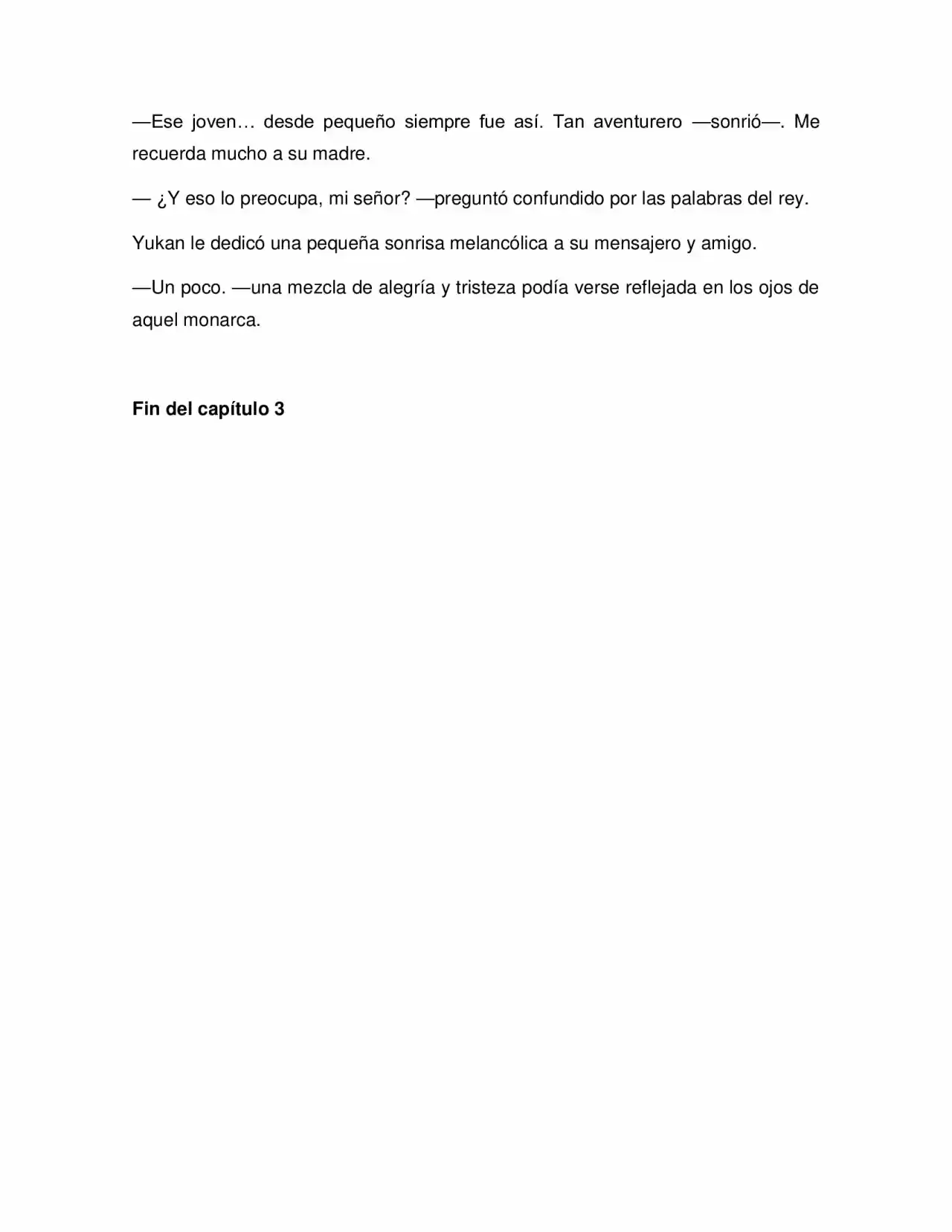 —Ese joven… desde pequeño siempre fue así. Tan aventurero —sonrió—. Me recuerda mucho a su madre.

— ¿Y eso lo preocupa, mi señor? —preguntó confundido por las palabras del rey.

Yukan le dedicó una pequeña sonrisa melancólica a su mensajero y amigo.

—Un poco. —una mezcla de alegría y tristeza podía verse reflejada en los ojos de aquel monarca.

Fin del capítulo 3